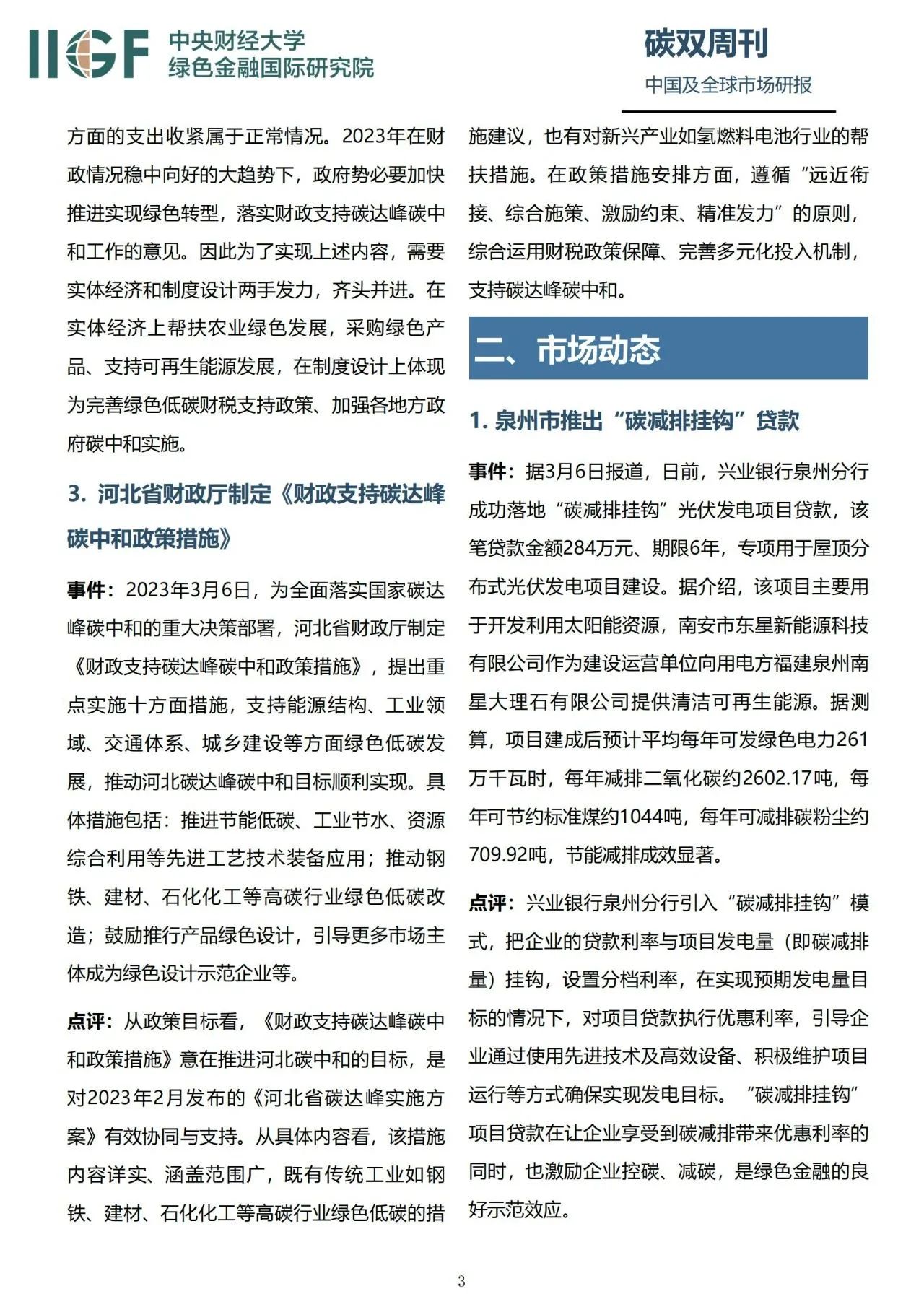 IIGF 中央财经大学
绿色金融国际研究院

碳双周刊
中国及全球市场研报

方面的支出收紧属于正常情况。2023年在财政情况稳中向好的大趋势下，政府势必要加快推进实现绿色转型，落实财政支持碳达峰碳中和工作的意见。因此为了实现上述内容，需要实体经济和制度设计两手发力，齐头并进。在实体经济上帮扶农业绿色发展，采购绿色产品、支持可再生能源发展，在制度设计上体现为完善绿色低碳财税支持政策、加强各地方政府碳中和实施。

3. 河北省财政厅制定《财政支持碳达峰碳中和政策措施》

事件：2023年3月6日，为全面落实国家碳达峰碳中和的重大决策部署，河北省财政厅制定《财政支持碳达峰碳中和政策措施》，提出重点实施十方面措施，支持能源结构、工业领域、交通体系、城乡建设等方面绿色低碳发展，推动河北碳达峰碳中和目标顺利实现。具体措施包括：推进节能低碳、工业节水、资源综合利用等先进工艺技术装备应用；推动钢铁、建材、石化化工等高碳行业绿色低碳改造；鼓励推行产品绿色设计，引导更多市场主体成为绿色设计示范企业等。

点评：从政策目标看，《财政支持碳达峰碳中和政策措施》意在推进河北碳中和的目标，是对2023年2月发布的《河北省碳达峰实施方案》有效协同与支持。从具体内容看，该措施内容详实、涵盖范围广，既有传统工业如钢铁、建材、石化化工等高碳行业绿色低碳的措施建议，也有对新兴产业如氢燃料电池行业的帮扶措施。在政策措施安排方面，遵循“远近衔接、综合施策、激励约束、精准发力”的原则，综合运用财税政策保障、完善多元化投入机制，支持碳达峰碳中和。

二、市场动态

1. 泉州市推出“碳减排挂钩”贷款

事件：据3月6日报道，日前，兴业银行泉州分行成功落地“碳减排挂钩”光伏发电项目贷款，该笔贷款金额284万元、期限6年，专项用于屋顶分布式光伏发电项目建设。据介绍，该项目主要用于开发利用太阳能资源，南安市东星新能源科技有限公司作为建设运营单位向用电方福建泉州南星大理石有限公司提供清洁可再生能源。据测算，项目建成后预计平均每年可发绿色电力261万千瓦时，每年减排二氧化碳约2602.17吨，每年可节约标准煤约1044吨，每年可减排碳粉尘约709.92吨，节能减排成效显著。

点评：兴业银行泉州分行引入“碳减排挂钩”模式，把企业的贷款利率与项目发电量（即碳减排量）挂钩，设置分档利率，在实现预期发电量目标的情况下，对项目贷款执行优惠利率，引导企业通过使用先进技术及高效设备、积极维护项目运行等方式确保实现发电目标。“碳减排挂钩”项目贷款在让企业享受到碳减排带来优惠利率的同时，也激励企业控碳、减碳，是绿色金融的良好示范效应。

3